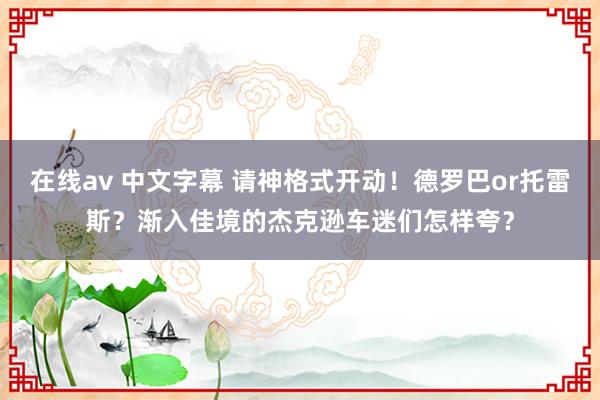 在线av 中文字幕 请神格式开动！德罗巴or托雷斯？渐入佳境的杰克逊车迷们怎样夸？